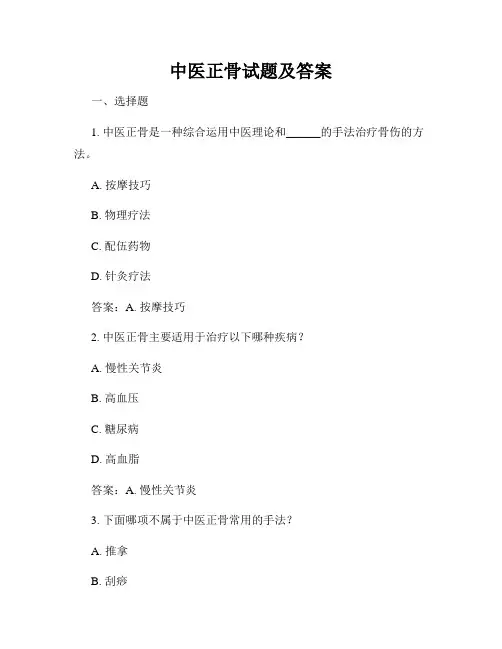 中医正骨试题及答案

一、选择题

1. 中医正骨是一种综合运用中医理论和______的手法治疗骨伤的方法。

A. 按摩技巧

B. 物理疗法

C. 配伍药物

D. 针灸疗法

答案：A. 按摩技巧

2. 中医正骨主要适用于治疗以下哪种疾病？

A. 慢性关节炎

B. 高血压

C. 糖尿病

D. 高血脂

答案：A. 慢性关节炎

3. 下面哪项不属于中医正骨常用的手法？

A. 推拿

B. 刮痧